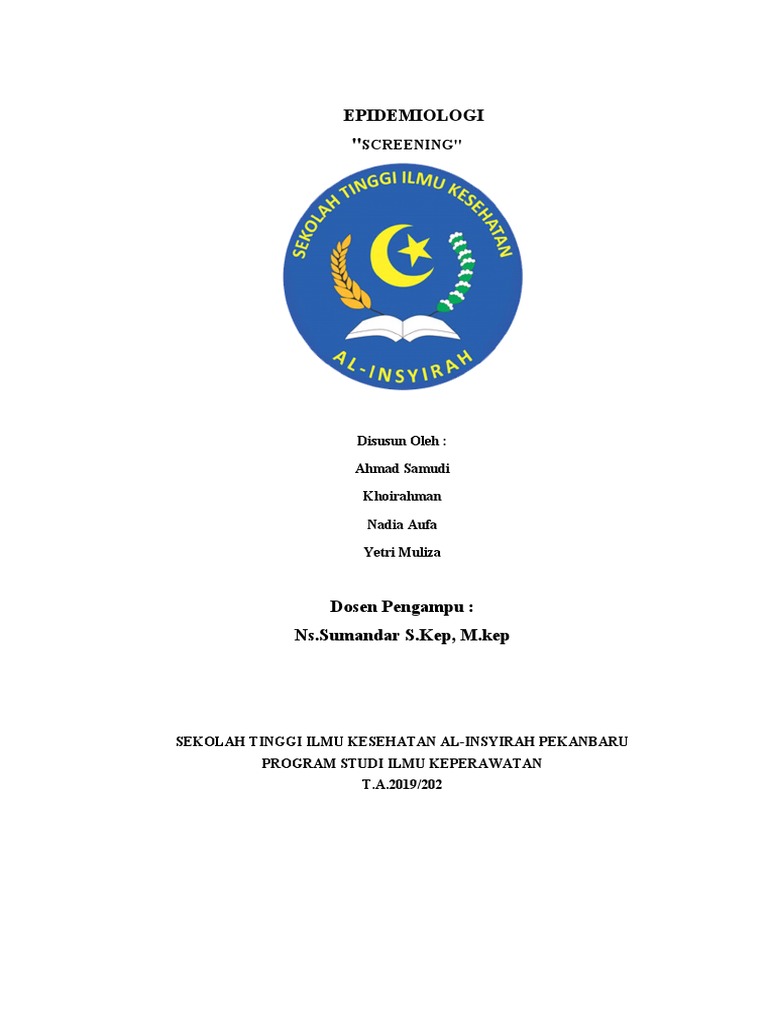 EPIDEMIOLOGI
"SCREENING"

SEKOLAH TINGGI ILMU KESEHATAN
AL-INSYIRAH

Disusun Oleh :
Ahmad Samudi
Khoirahman
Nadia Aufa
Yetri Muliza

Dosen Pengampu :
Ns.Sumandar S.Kep, M.kep

SEKOLAH TINGGI ILMU KESEHATAN AL-INSYIRAH PEKANBARU
PROGRAM STUDI ILMU KEPERAWATAN
T.A.2019/202